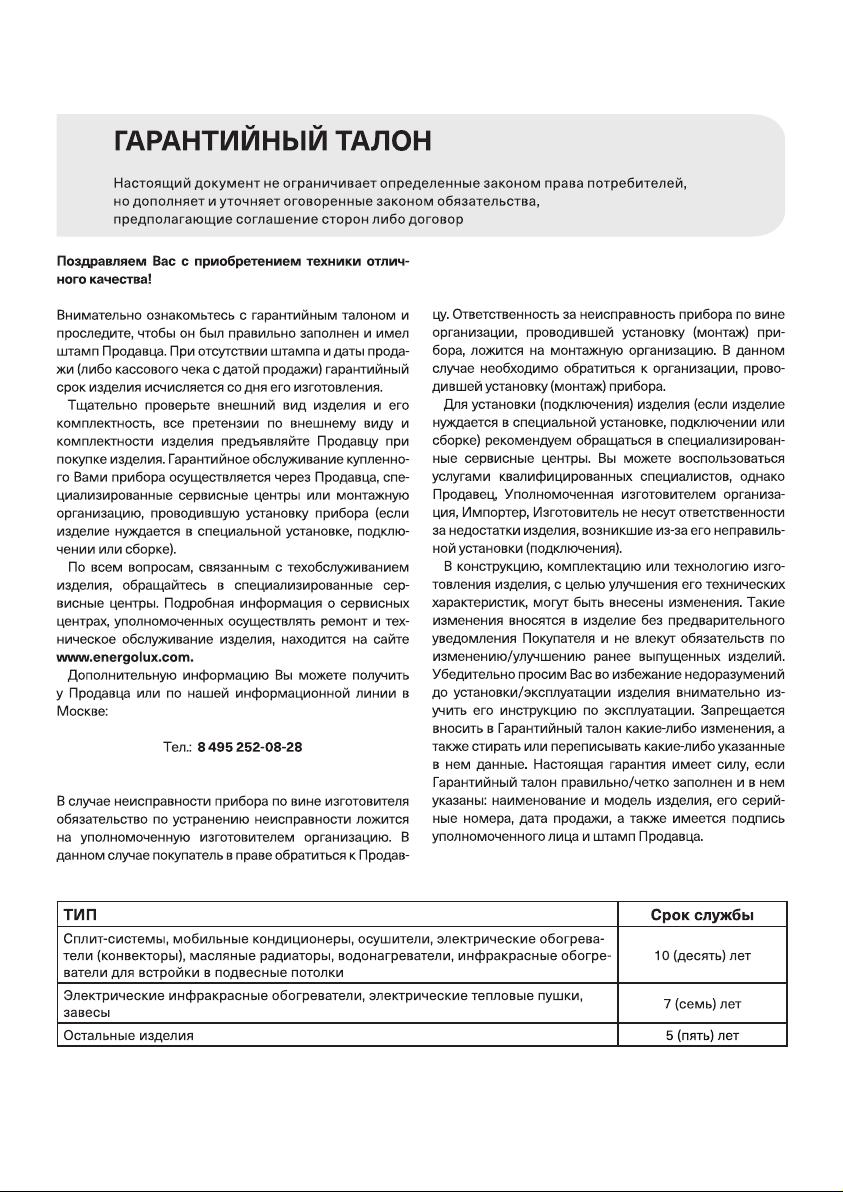 ГАРАНТИЙНЫЙ ТАЛОН

Настоящий документ не ограничивает определенные законом права потребителей, но дополняет и уточняет оговоренные законом обязательства, предполагающие соглашение сторон либо договор

Поздравляем Вас с приобретением техники отличного качества!

Внимательно ознакомьтесь с гарантийным талоном и проследите, чтобы он был правильно заполнен и имел штамп Продавца. При отсутствии штампа и даты продажи (либо кассового чека с датой продажи) гарантийный срок изделия исчисляется со дня его изготовления.

Тщательно проверьте внешний вид изделия и его комплектность, все претензии по внешнему виду и комплектности изделия предъявляйте Продавцу при покупке изделия. Гарантийное обслуживание купленного Вами прибора осуществляется через Продавца, специализированные сервисные центры или монтажную организацию, проводившую установку прибора (если изделие нуждается в специальной установке, подключении или сборке).

По всем вопросам, связанным с техобслуживанием изделия, обращайтесь в специализированные сервисные центры. Подробная информация о сервисных центрах, уполномоченных осуществлять ремонт и техническое обслуживание изделия, находится на сайте www.energolux.com.

Дополнительную информацию Вы можете получить у Продавца или по нашей информационной линии в Москве:

Тел.: 8 495 252-08-28

В случае неисправности прибора по вине изготовителя обязательство по устранению неисправности ложится на уполномоченную изготовителем организацию. В данном случае покупатель в праве обратиться к Продавцу. Ответственность за неисправность прибора по вине организации, проводившей установку (монтаж) прибора, ложится на монтажную организацию. В данном случае необходимо обратиться к организации, проводившей установку (монтаж) прибора.

Для установки (подключения) изделия (если изделие нуждается в специальной установке, подключении или сборке) рекомендуем обращаться в специализированные сервисные центры. Вы можете воспользоваться услугами квалифицированных специалистов, однако Продавец, Уполномоченная изготовителем организация, Импортер, Изготовитель не несут ответственности за недостатки изделия, возникшие из-за его неправильной установки (подключения).

В конструкцию, комплектацию или технологию изготовления изделия, с целью улучшения его технических характеристик, могут быть внесены изменения. Такие изменения вносятся в изделие без предварительного уведомления Покупателя и не влекут обязательств по изменению/улучшению ранее выпущенных изделий. Убедительно просим Вас во избежание недоразумений до установки/эксплуатации изделия внимательно изучить его инструкцию по эксплуатации. Запрещается вносить в Гарантийный талон какие-либо изменения, а также стирать или переписывать какие-либо указанные в нем данные. Настоящая гарантия имеет силу, если Гарантийный талон правильно/четко заполнен и в нем указаны: наименование и модель изделия, его серийные номера, дата продажи, а также имеется подпись уполномоченного лица и штамп Продавца.

| ТИП | Срок службы |
|---|---|
| Сплит-системы, мобильные кондиционеры, осушители, электрические обогреватели (конвекторы), масляные радиаторы, водонагреватели, инфракрасные обогреватели для встройки в подвесные потолки | 10 (десять) лет |
| Электрические инфракрасные обогреватели, электрические тепловые пушки, завесы | 7 (семь) лет |
| Остальные изделия | 5 (пять) лет |